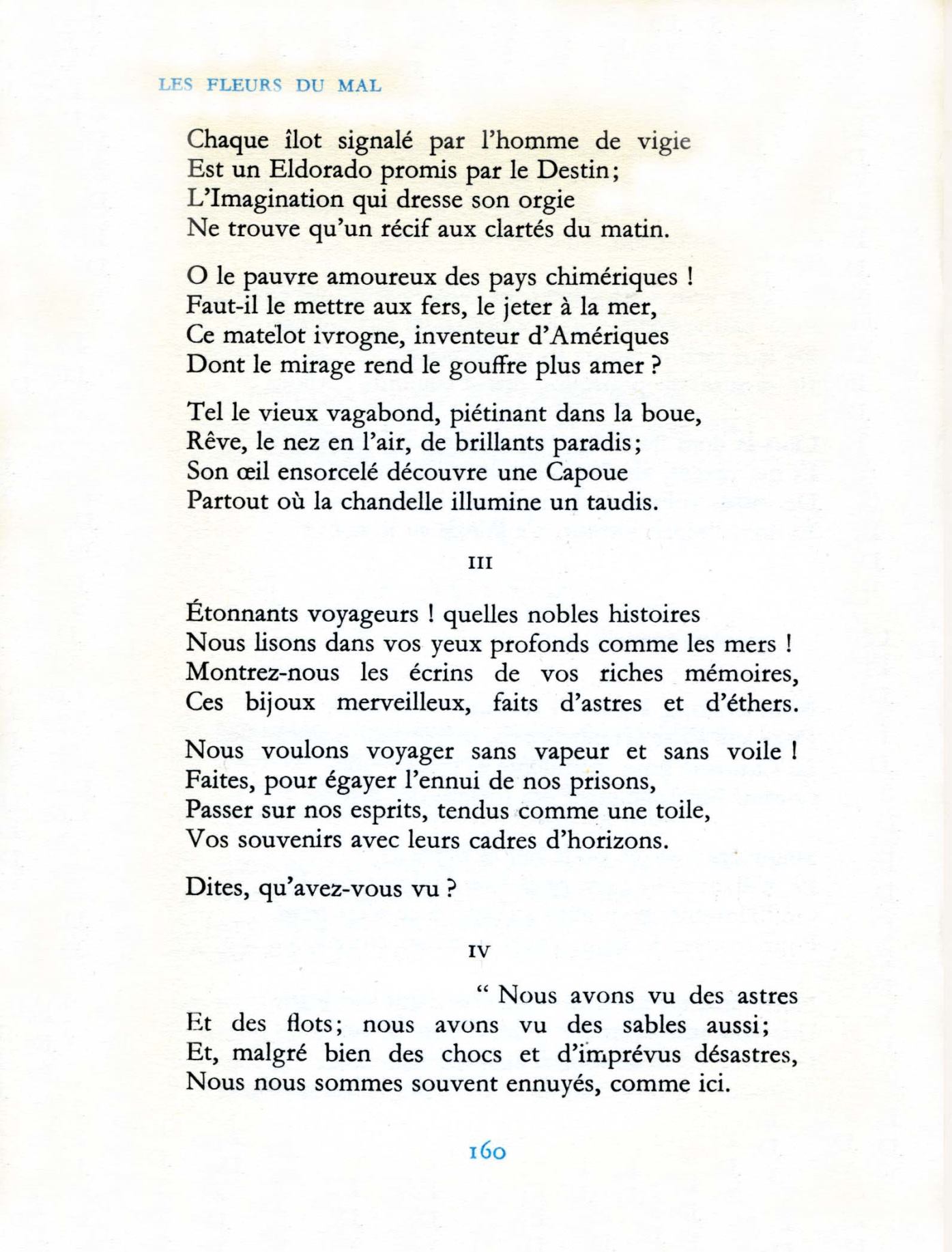 LES FLEURS DU MAL

Chaque îlot signalé par l'homme de vigie
Est un Eldorado promis par le Destin;
L'Imagination qui dresse son orgie
Ne trouve qu'un récif aux clartés du matin.

O le pauvre amoureux des pays chimériques !
Faut-il le mettre aux fers, le jeter à la mer,
Ce matelot ivrogne, inventeur d'Amériques
Dont le mirage rend le gouffre plus amer ?

Tel le vieux vagabond, piétinant dans la boue,
Rêve, le nez en l'air, de brillants paradis;
Son œil ensorcelé découvre une Capoue
Partout où la chandelle illumine un taudis.

III

Étonnants voyageurs ! quelles nobles histoires
Nous lisons dans vos yeux profonds comme les mers !
Montrez-nous les écrins de vos riches mémoires,
Ces bijoux merveilleux, faits d'astres et d'éthers.

Nous voulons voyager sans vapeur et sans voile !
Faites, pour égayer l'ennui de nos prisons,
Passer sur nos esprits, tendus comme une toile,
Vos souvenirs avec leurs cadres d'horizons.

Dites, qu'avez-vous vu ?

IV

" Nous avons vu des astres
Et des flots; nous avons vu des sables aussi;
Et, malgré bien des chocs et d'imprévus désastres,
Nous nous sommes souvent ennuyés, comme ici.

160